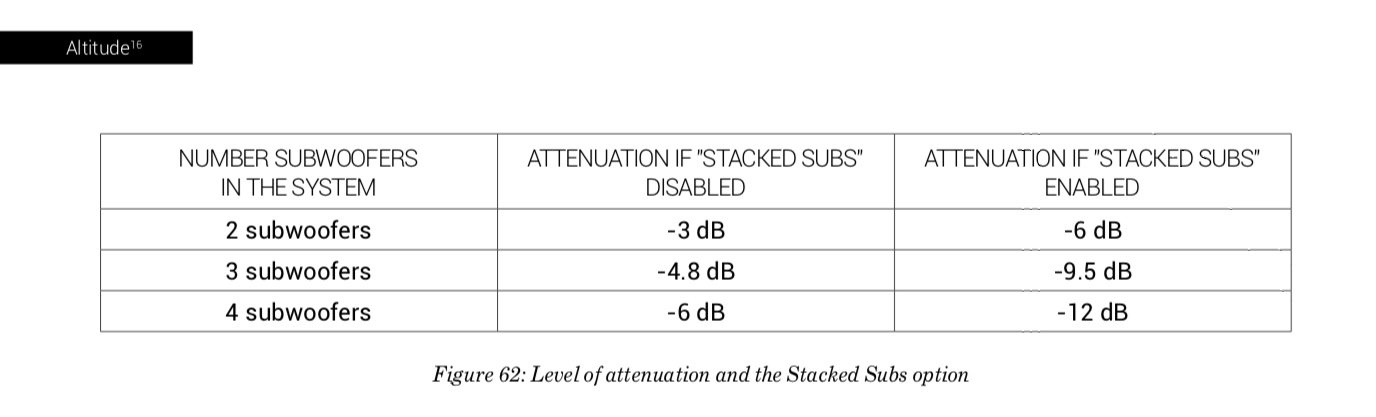 Altitude$^{16}$

| NUMBER SUBWOOFERS IN THE SYSTEM | ATTENUATION IF "STACKED SUBS" DISABLED | ATTENUATION IF "STACKED SUBS" ENABLED |
|---|---|---|
| 2 subwoofers | -3 dB | -6 dB |
| 3 subwoofers | -4.8 dB | -9.5 dB |
| 4 subwoofers | -6 dB | -12 dB |

Figure 62: Level of attenuation and the Stacked Subs option